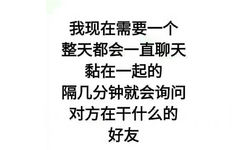 我现在需要一个
整天都会一直聊天
黏在一起的
隔几分钟就会询问
对方在干什么的
好友